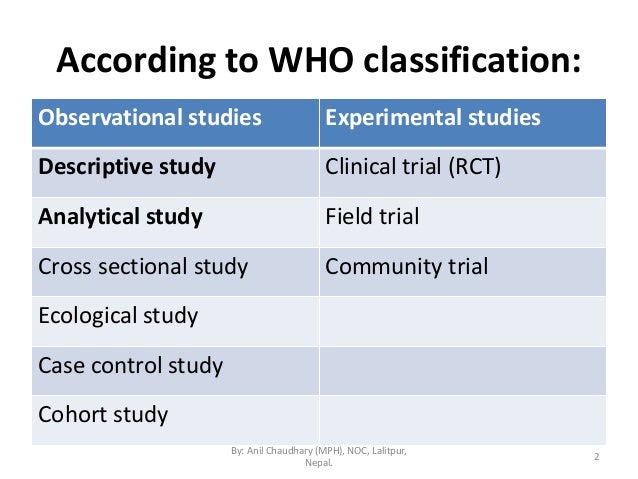 According to WHO classification:

| Observational studies | Experimental studies |
|---|---|
| **Descriptive study** | Clinical trial (RCT) |
| **Analytical study** | Field trial |
| Cross sectional study | Community trial |
| Ecological study | |
| Case control study | |
| Cohort study | |

By: Anil Chaudhary (MPH), NOC, Lalitpur, Nepal.

2